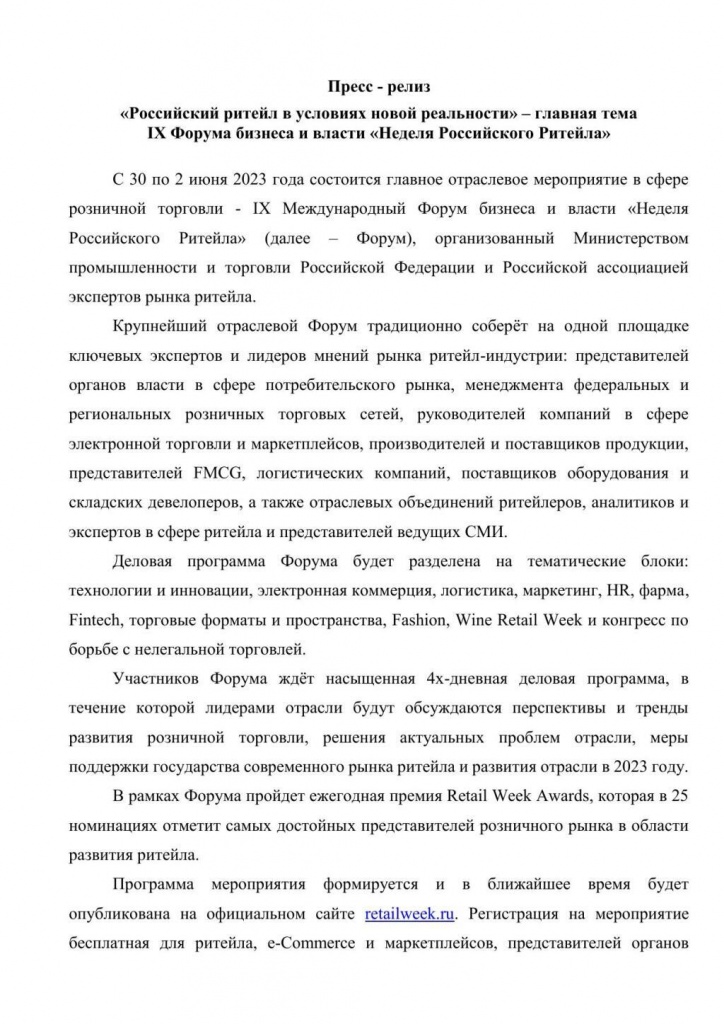 Пресс - релиз
«Российский ритейл в условиях новой реальности» – главная тема
IX Форума бизнеса и власти «Неделя Российского Ритейла»

С 30 по 2 июня 2023 года состоится главное отраслевое мероприятие в сфере розничной торговли - IX Международный Форум бизнеса и власти «Неделя Российского Ритейла» (далее – Форум), организованный Министерством промышленности и торговли Российской Федерации и Российской ассоциацией экспертов рынка ритейла.

Крупнейший отраслевой Форум традиционно соберёт на одной площадке ключевых экспертов и лидеров мнений рынка ритейл-индустрии: представителей органов власти в сфере потребительского рынка, менеджмента федеральных и региональных розничных торговых сетей, руководителей компаний в сфере электронной торговли и маркетплейсов, производителей и поставщиков продукции, представителей FMCG, логистических компаний, поставщиков оборудования и складских девелоперов, а также отраслевых объединений ритейлеров, аналитиков и экспертов в сфере ритейла и представителей ведущих СМИ.

Деловая программа Форума будет разделена на тематические блоки: технологии и инновации, электронная коммерция, логистика, маркетинг, HR, фарма, Fintech, торговые форматы и пространства, Fashion, Wine Retail Week и конгресс по борьбе с нелегальной торговлей.

Участников Форума ждёт насыщенная 4х-дневная деловая программа, в течение которой лидерами отрасли будут обсуждаются перспективы и тренды развития розничной торговли, решения актуальных проблем отрасли, меры поддержки государства современного рынка ритейла и развития отрасли в 2023 году.

В рамках Форума пройдет ежегодная премия Retail Week Awards, которая в 25 номинациях отметит самых достойных представителей розничного рынка в области развития ритейла.

Программа мероприятия формируется и в ближайшее время будет опубликована на официальном сайте retailweek.ru. Регистрация на мероприятие бесплатная для ритейла, e-Commerce и маркетплейсов, представителей органов